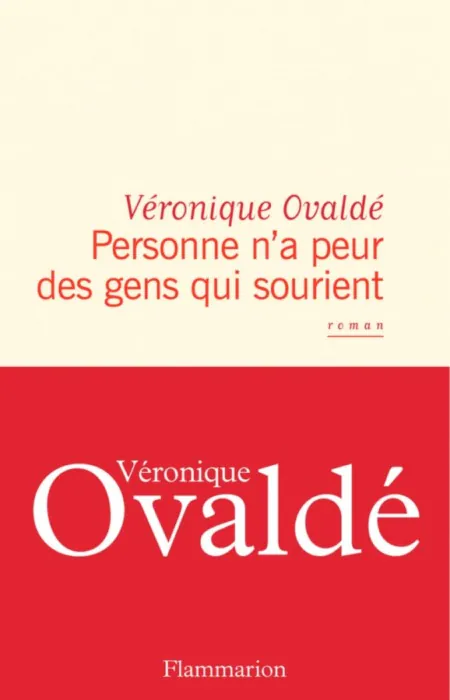 Véronique Ovaldé
Personne n'a peur des gens qui sourient

roman

Véronique
Ovaldé

Flammarion